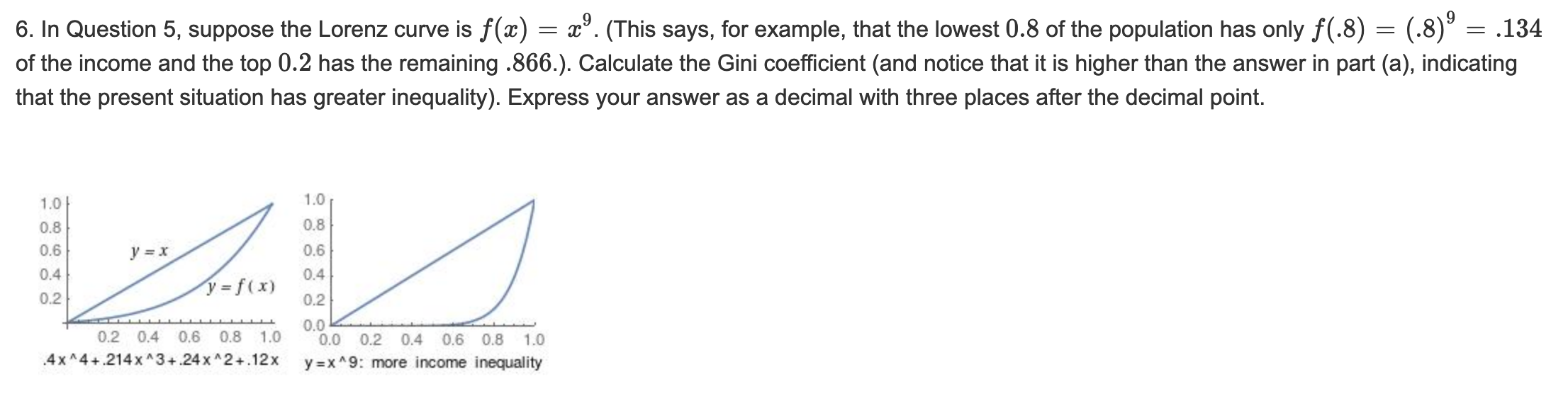 6. In Question 5, suppose the Lorenz curve is $f(x) = x^9$. (This says, for example, that the lowest $0.8$ of the population has only $f(.8) = (.8)^9 = .134$ of the income and the top $0.2$ has the remaining $.866$.). Calculate the Gini coefficient (and notice that it is higher than the answer in part (a), indicating that the present situation has greater inequality). Express your answer as a decimal with three places after the decimal point.

1.0
0.8
0.6
0.4
0.2
$y = x$
$y = f(x)$
0.2 0.4 0.6 0.8 1.0
.4x^4+.214x^3+.24x^2+.12x

1.0
0.8
0.6
0.4
0.2
0.0
0.0 0.2 0.4 0.6 0.8 1.0
y=x^9: more income inequality